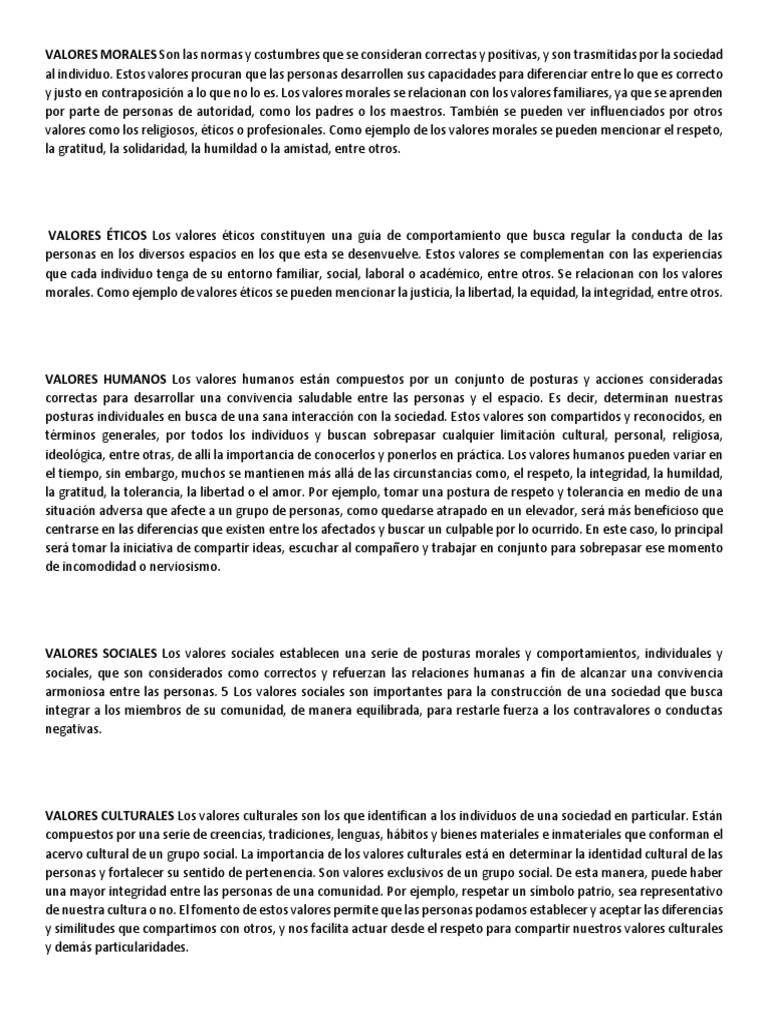 VALORES MORALES Son las normas y costumbres que se consideran correctas y positivas, y son trasmitidas por la sociedad al individuo. Estos valores procuran que las personas desarrollen sus capacidades para diferenciar entre lo que es correcto y justo en contraposición a lo que no lo es. Los valores morales se relacionan con los valores familiares, ya que se aprenden por parte de personas de autoridad, como los padres o los maestros. También se pueden ver influenciados por otros valores como los religiosos, éticos o profesionales. Como ejemplo de los valores morales se pueden mencionar el respeto, la gratitud, la solidaridad, la humildad o la amistad, entre otros.

VALORES ÉTICOS Los valores éticos constituyen una guía de comportamiento que busca regular la conducta de las personas en los diversos espacios en los que esta se desenvuelve. Estos valores se complementan con las experiencias que cada individuo tenga de su entorno familiar, social, laboral o académico, entre otros. Se relacionan con los valores morales. Como ejemplo de valores éticos se pueden mencionar la justicia, la libertad, la equidad, la integridad, entre otros.

VALORES HUMANOS Los valores humanos están compuestos por un conjunto de posturas y acciones consideradas correctas para desarrollar una convivencia saludable entre las personas y el espacio. Es decir, determinan nuestras posturas individuales en busca de una sana interacción con la sociedad. Estos valores son compartidos y reconocidos, en términos generales, por todos los individuos y buscan sobrepasar cualquier limitación cultural, personal, religiosa, ideológica, entre otras, de allí la importancia de conocerlos y ponerlos en práctica. Los valores humanos pueden variar en el tiempo, sin embargo, muchos se mantienen más allá de las circunstancias como, el respeto, la integridad, la humildad, la gratitud, la tolerancia, la libertad o el amor. Por ejemplo, tomar una postura de respeto y tolerancia en medio de una situación adversa que afecte a un grupo de personas, como quedarse atrapado en un elevador, será más beneficioso que centrarse en las diferencias que existen entre los afectados y buscar un culpable por lo ocurrido. En este caso, lo principal será tomar la iniciativa de compartir ideas, escuchar al compañero y trabajar en conjunto para sobrepasar ese momento de incomodidad o nerviosismo.

VALORES SOCIALES Los valores sociales establecen una serie de posturas morales y comportamientos, individuales y sociales, que son considerados como correctos y refuerzan las relaciones humanas a fin de alcanzar una convivencia armoniosa entre las personas. 5 Los valores sociales son importantes para la construcción de una sociedad que busca integrar a los miembros de su comunidad, de manera equilibrada, para restarle fuerza a los contravalores o conductas negativas.

VALORES CULTURALES Los valores culturales son los que identifican a los individuos de una sociedad en particular. Están compuestos por una serie de creencias, tradiciones, lenguas, hábitos y bienes materiales e inmateriales que conforman el acervo cultural de un grupo social. La importancia de los valores culturales está en determinar la identidad cultural de las personas y fortalecer su sentido de pertenencia. Son valores exclusivos de un grupo social. De esta manera, puede haber una mayor integridad entre las personas de una comunidad. Por ejemplo, respetar un símbolo patrio, sea representativo de nuestra cultura o no. El fomento de estos valores permite que las personas podamos establecer y aceptar las diferencias y similitudes que compartimos con otros, y nos facilita actuar desde el respeto para compartir nuestros valores culturales y demás particularidades.